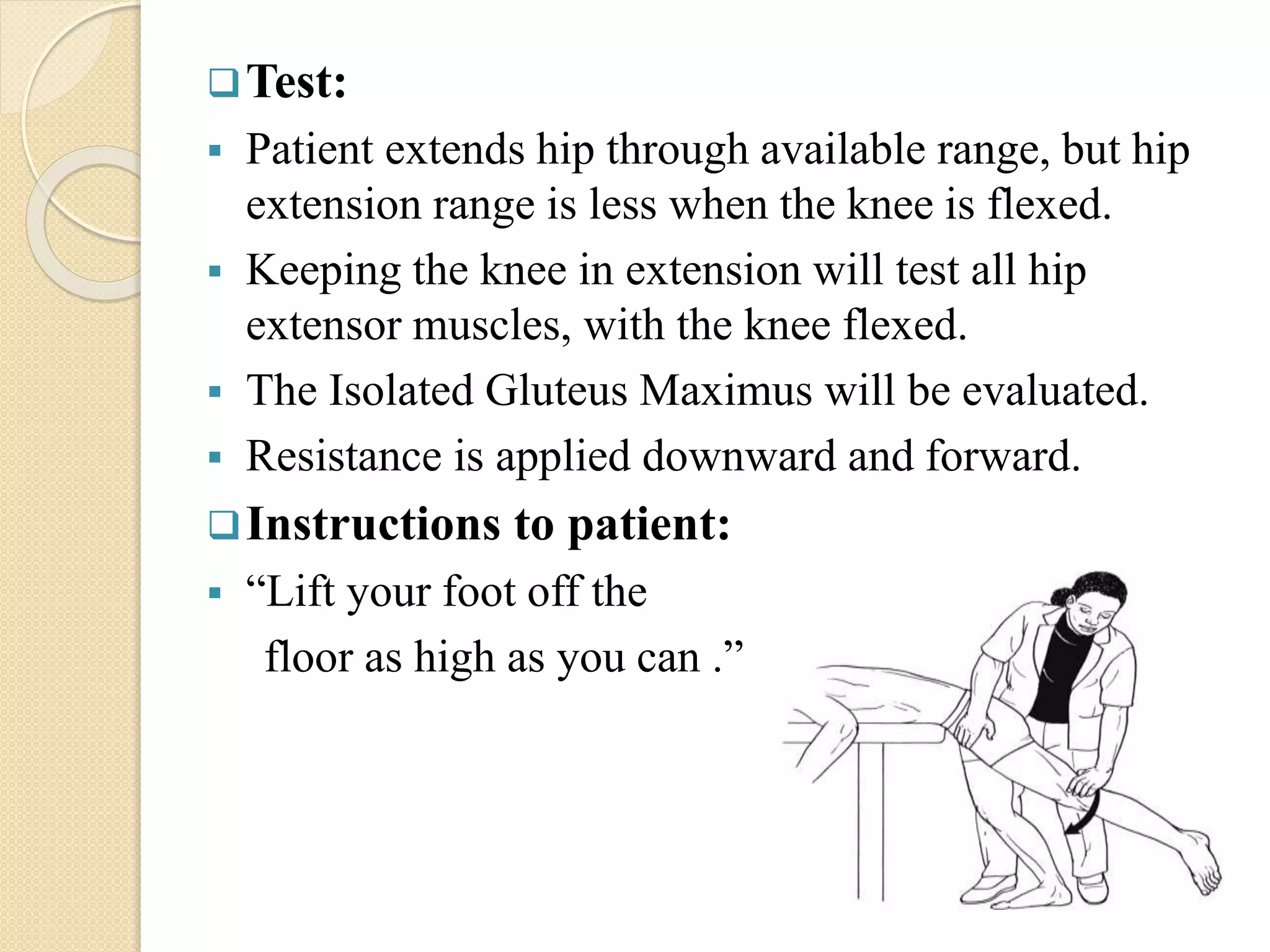 ❑ Test:

▪ Patient extends hip through available range, but hip extension range is less when the knee is flexed.

▪ Keeping the knee in extension will test all hip extensor muscles, with the knee flexed.

▪ The Isolated Gluteus Maximus will be evaluated.

▪ Resistance is applied downward and forward.

❑ Instructions to patient:

▪ “Lift your foot off the floor as high as you can .”